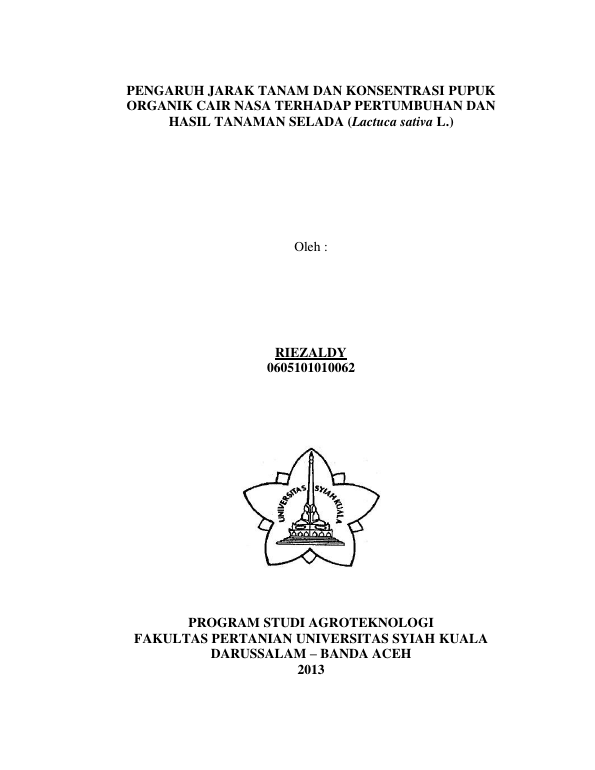 PENGARUH JARAK TANAM DAN KONSENTRASI PUPUK ORGANIK CAIR NASA TERHADAP PERTUMBUHAN DAN HASIL TANAMAN SELADA (Lactuca sativa L.)

Oleh :

RIEZALDY
0605101010062

UNIVERSITAS SYIAH KUALA

PROGRAM STUDI AGROTEKNOLOGI
FAKULTAS PERTANIAN UNIVERSITAS SYIAH KUALA
DARUSSALAM – BANDA ACEH
2013